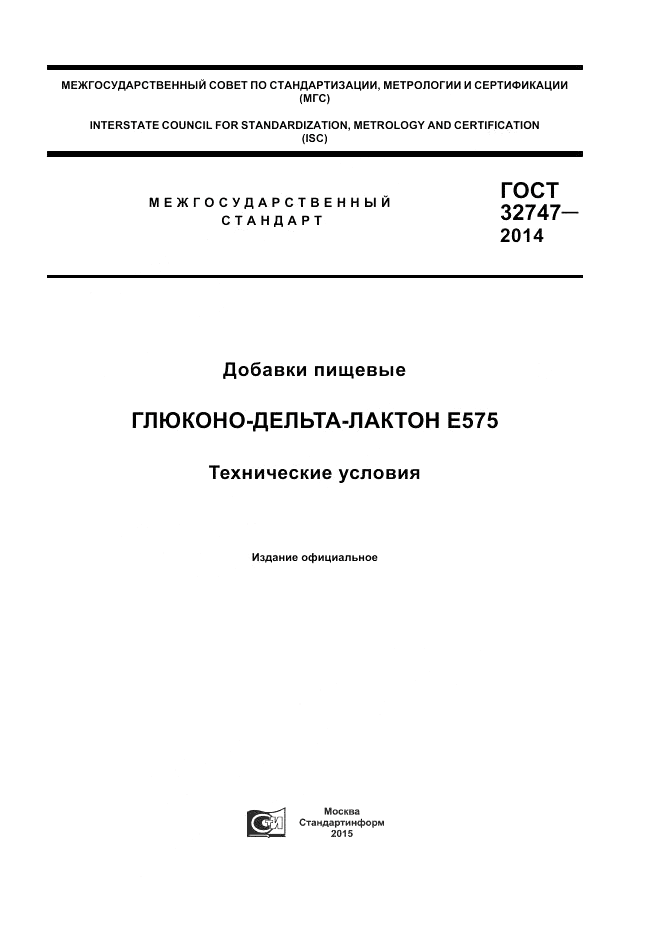 МЕЖГОСУДАРСТВЕННЫЙ СОВЕТ ПО СТАНДАРТИЗАЦИИ, МЕТРОЛОГИИ И СЕРТИФИКАЦИИ
(МГС)

INTERSTATE COUNCIL FOR STANDARDIZATION, METROLOGY AND CERTIFICATION
(ISC)

МЕЖГОСУДАРСТВЕННЫЙ
СТАНДАРТ

ГОСТ
32747—
2014

Добавки пищевые

ГЛЮКОНО-ДЕЛЬТА-ЛАКТОН Е575

Технические условия

Издание официальное

Москва
Стандартинформ
2015